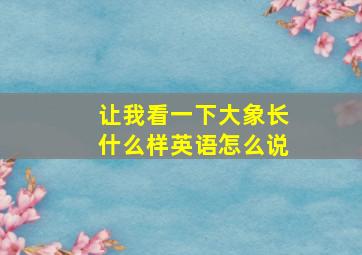 让我看一下大象长什么样英语怎么说